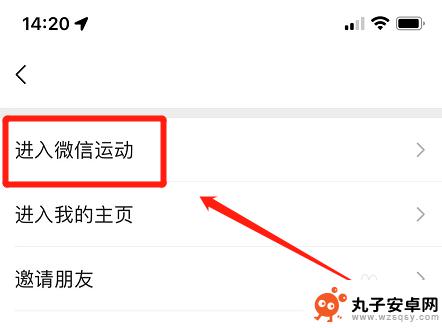 14:20

进入微信运动

进入我的主页

邀请朋友

丸子安卓网
www.wzsqsy.com